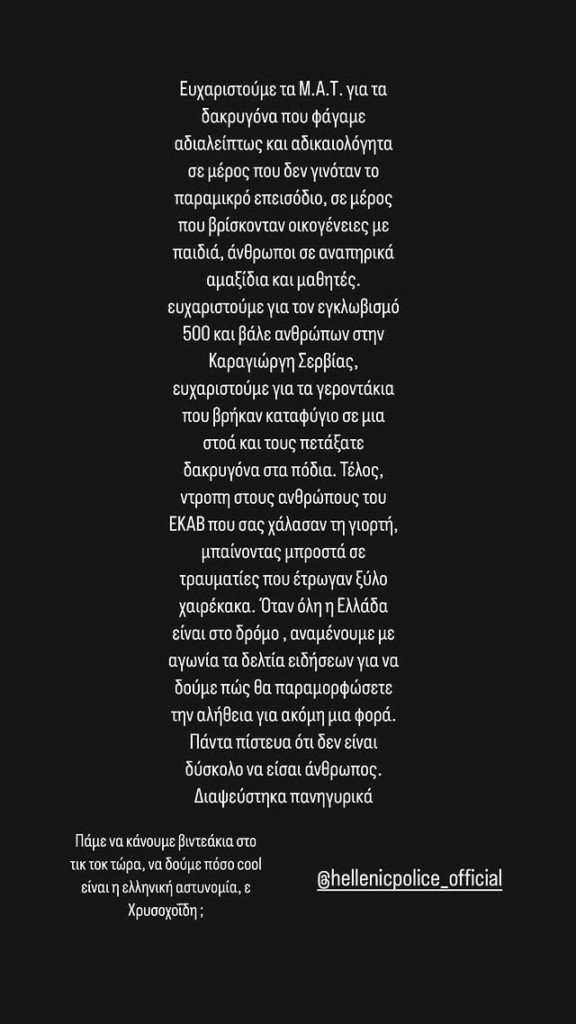 Ευχαριστούμε τα Μ.Α.Τ. για τα δακρυγόνα που φάγαμε αδιαλείπτως και αδικαιολόγητα σε μέρος που δεν γινόταν το παραμικρό επεισόδιο, σε μέρος που βρίσκονταν οικογένειες με παιδιά, άνθρωποι σε αναπηρικά αμαξίδια και μαθητές. ευχαριστούμε για τον εγκλωβισμό 500 και βάλε ανθρώπων στην Καραγιώργη Σερβίας, ευχαριστούμε για τα γεροντάκια που βρήκαν καταφύγιο σε μια στοά και τους πετάξατε δακρυγόνα στα πόδια. Τέλος, ντροπη στους ανθρώπους του ΕΚΑΒ που σας χάλασαν τη γιορτή, μπαίνοντας μπροστά σε τραυματίες που έτρωγαν ξύλο χαιρέκακα. Όταν όλη η Ελλάδα είναι στο δρόμο , αναμένουμε με αγωνία τα δελτία ειδήσεων για να δούμε πώς θα παραμορφώσετε την αλήθεια για ακόμη μια φορά. Πάντα πίστευα ότι δεν είναι δύσκολο να είσαι άνθρωπος. Διαψεύστηκα πανηγυρικά

Πάμε να κάνουμε βιντεάκια στο τικ τοκ τώρα, να δούμε πόσο cool είναι η ελληνική αστυνομία, ε Χρυσοχοΐδη ;

@hellenicpolice_official